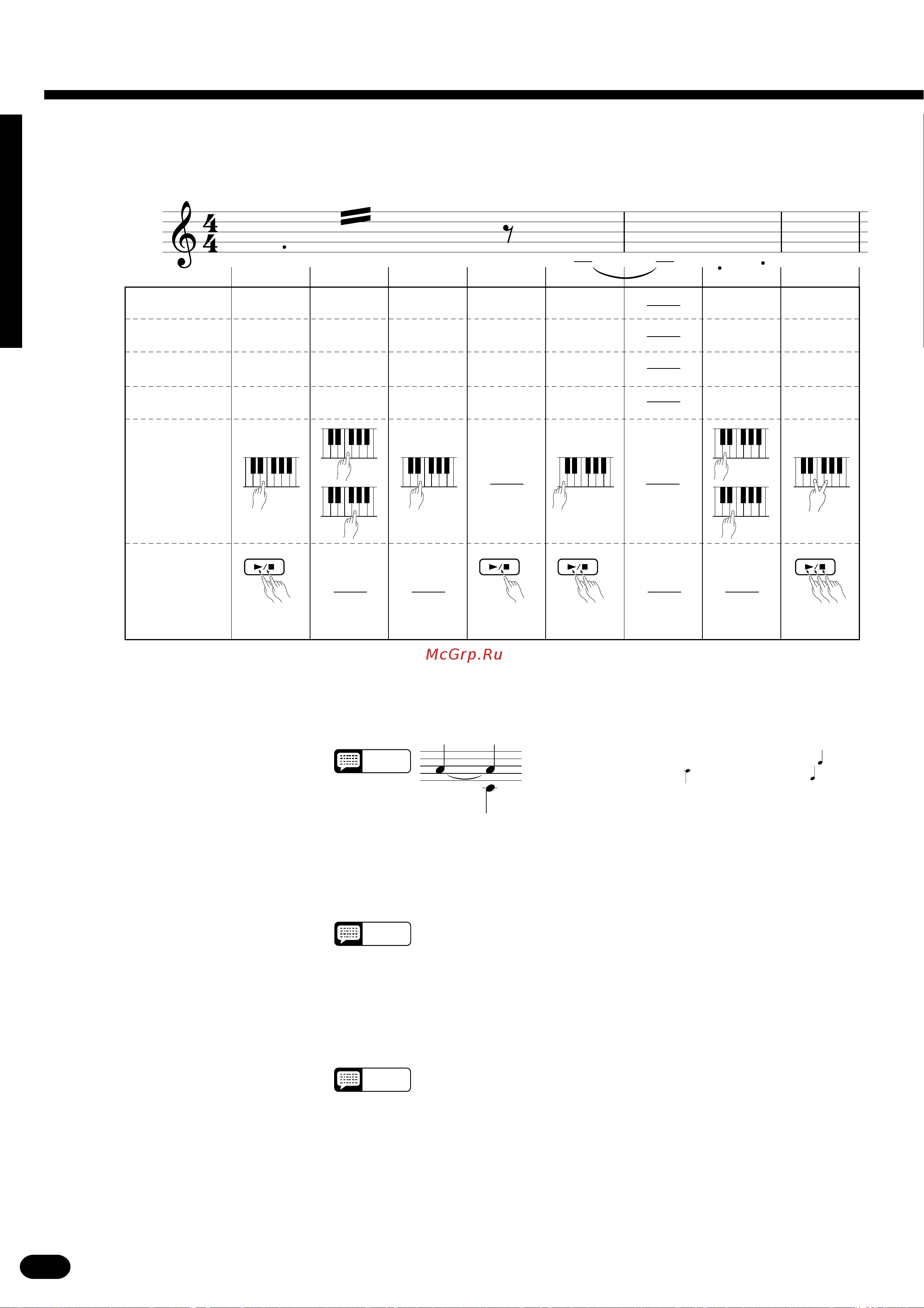 McGrp.Ru